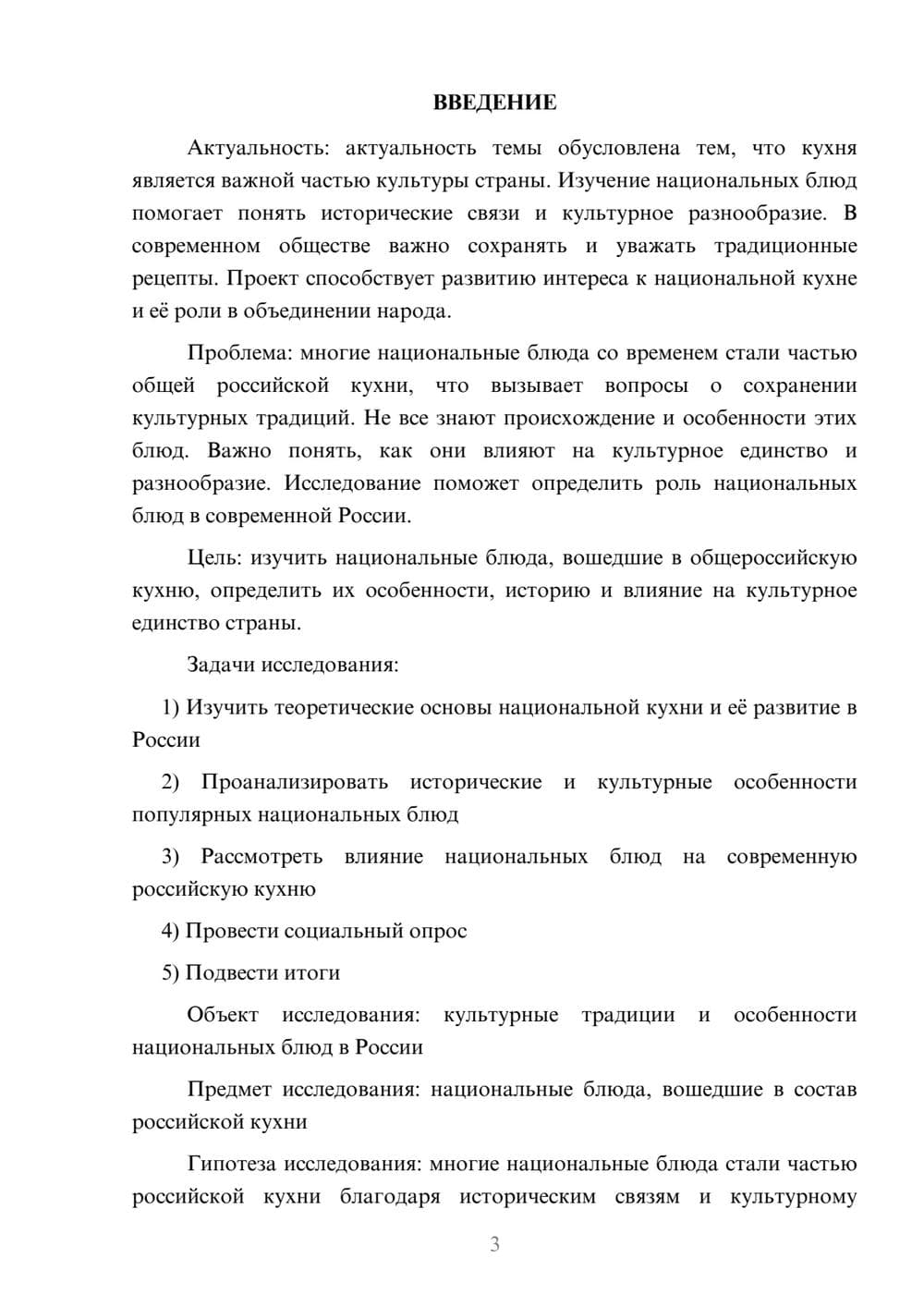 ВВЕДЕНИЕ

Актуальность: актуальность темы обусловлена тем, что кухня является важной частью культуры страны. Изучение национальных блюд помогает понять исторические связи и культурное разнообразие. В современном обществе важно сохранять и уважать традиционные рецепты. Проект способствует развитию интереса к национальной кухне и её роли в объединении народа.

Проблема: многие национальные блюда со временем стали частью общей российской кухни, что вызывает вопросы о сохранении культурных традиций. Не все знают происхождение и особенности этих блюд. Важно понять, как они влияют на культурное единство и разнообразие. Исследование поможет определить роль национальных блюд в современной России.

Цель: изучить национальные блюда, вошедшие в общероссийскую кухню, определить их особенности, историю и влияние на культурное единство страны.

Задачи исследования:

1) Изучить теоретические основы национальной кухни и её развитие в России

2) Проанализировать исторические и культурные особенности популярных национальных блюд

3) Рассмотреть влияние национальных блюд на современную российскую кухню

4) Провести социальный опрос

5) Подвести итоги

Объект исследования: культурные традиции и особенности национальных блюд в России

Предмет исследования: национальные блюда, вошедшие в состав российской кухни

Гипотеза исследования: многие национальные блюда стали частью российской кухни благодаря историческим связям и культурному

3